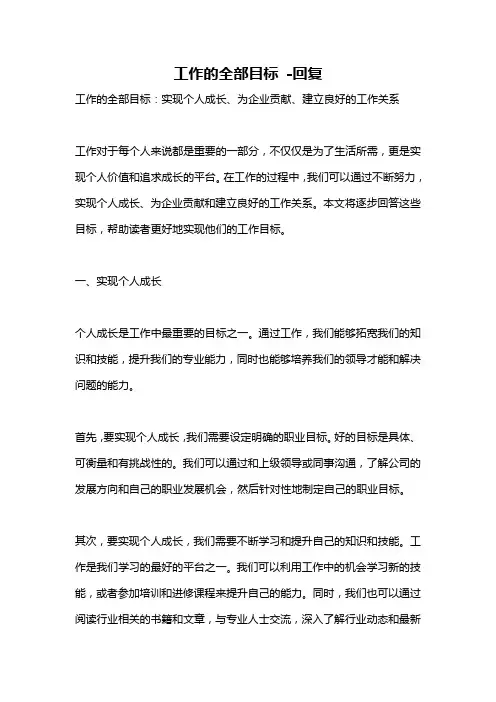 工作的全部目标 -回复

工作的全部目标：实现个人成长、为企业贡献、建立良好的工作关系

工作对于每个人来说都是重要的一部分，不仅仅是为了生活所需，更是实现个人价值和追求成长的平台。在工作的过程中，我们可以通过不断努力，实现个人成长、为企业贡献和建立良好的工作关系。本文将逐步回答这些目标，帮助读者更好地实现他们的工作目标。

一、实现个人成长

个人成长是工作中最重要的目标之一。通过工作，我们能够拓宽我们的知识和技能，提升我们的专业能力，同时也能够培养我们的领导才能和解决问题的能力。

首先，要实现个人成长，我们需要设定明确的职业目标。好的目标是具体、可衡量和有挑战性的。我们可以通过和上级领导或同事沟通，了解公司的发展方向和自己的职业发展机会，然后针对性地制定自己的职业目标。

其次，要实现个人成长，我们需要不断学习和提升自己的知识和技能。工作是我们学习的最好的平台之一。我们可以利用工作中的机会学习新的技能，或者参加培训和进修课程来提升自己的能力。同时，我们也可以通过阅读行业相关的书籍和文章，与专业人士交流，深入了解行业动态和最新